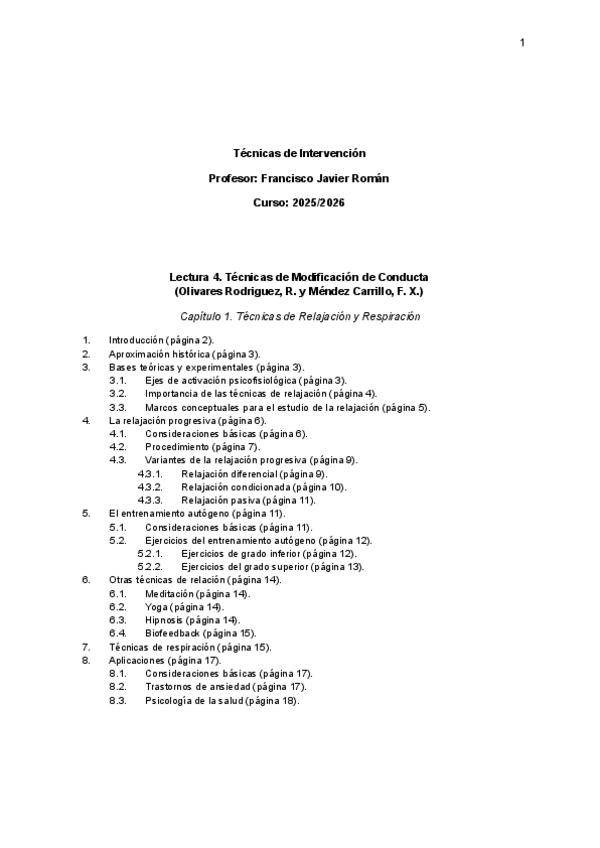 1

Técnicas de Intervención

Profesor: Francisco Javier Román

Curso: 2025/2026

Lectura 4. Técnicas de Modificación de Conducta
(Olivares Rodriguez, R. y Méndez Carrillo, F. X.)

Capítulo 1. Técnicas de Relajación y Respiración

1. Introducción (página 2).
2. Aproximación histórica (página 3).
3. Bases teóricas y experimentales (página 3).
3.1. Ejes de activación psicofisiológica (página 3).
3.2. Importancia de las técnicas de relajación (página 4).
3.3. Marcos conceptuales para el estudio de la relajación (página 5).
4. La relajación progresiva (página 6).
4.1. Consideraciones básicas (página 6).
4.2. Procedimiento (página 7).
4.3. Variantes de la relajación progresiva (página 9).
4.3.1. Relajación diferencial (página 9).
4.3.2. Relajación condicionada (página 10).
4.3.3. Relajación pasiva (página 11).
5. El entrenamiento autógeno (página 11).
5.1. Consideraciones básicas (página 11).
5.2. Ejercicios del entrenamiento autógeno (página 12).
5.2.1. Ejercicios de grado inferior (página 12).
5.2.2. Ejercicios del grado superior (página 13).
6. Otras técnicas de relación (página 14).
6.1. Meditación (página 14).
6.2. Yoga (página 14).
6.3. Hipnosis (página 14).
6.4. Biofeedback (página 15).
7. Técnicas de respiración (página 15).
8. Aplicaciones (página 17).
8.1. Consideraciones básicas (página 17).
8.2. Trastornos de ansiedad (página 17).
8.3. Psicología de la salud (página 18).